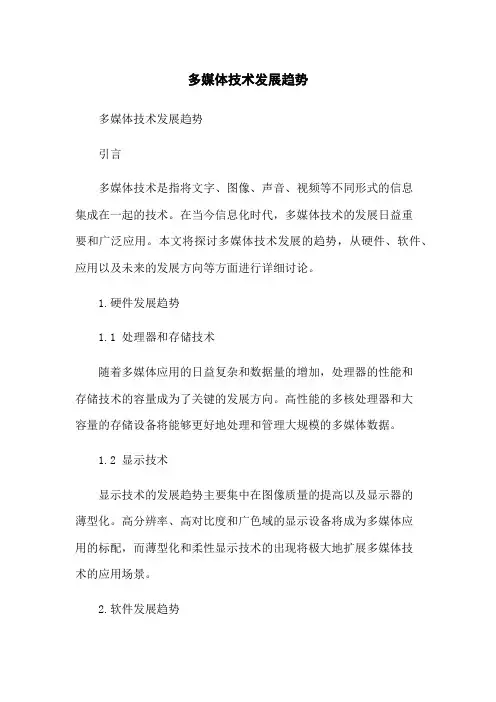 多媒体技术发展趋势

多媒体技术发展趋势

引言

多媒体技术是指将文字、图像、声音、视频等不同形式的信息集成在一起的技术。在当今信息化时代，多媒体技术的发展日益重要和广泛应用。本文将探讨多媒体技术发展的趋势，从硬件、软件、应用以及未来的发展方向等方面进行详细讨论。

1. 硬件发展趋势

1.1 处理器和存储技术

随着多媒体应用的日益复杂和数据量的增加，处理器的性能和存储技术的容量成为了关键的发展方向。高性能的多核处理器和大容量的存储设备将能够更好地处理和管理大规模的多媒体数据。

1.2 显示技术

显示技术的发展趋势主要集中在图像质量的提高以及显示器的薄型化。高分辨率、高对比度和广色域的显示设备将成为多媒体应用的标配，而薄型化和柔性显示技术的出现将极大地扩展多媒体技术的应用场景。

2. 软件发展趋势